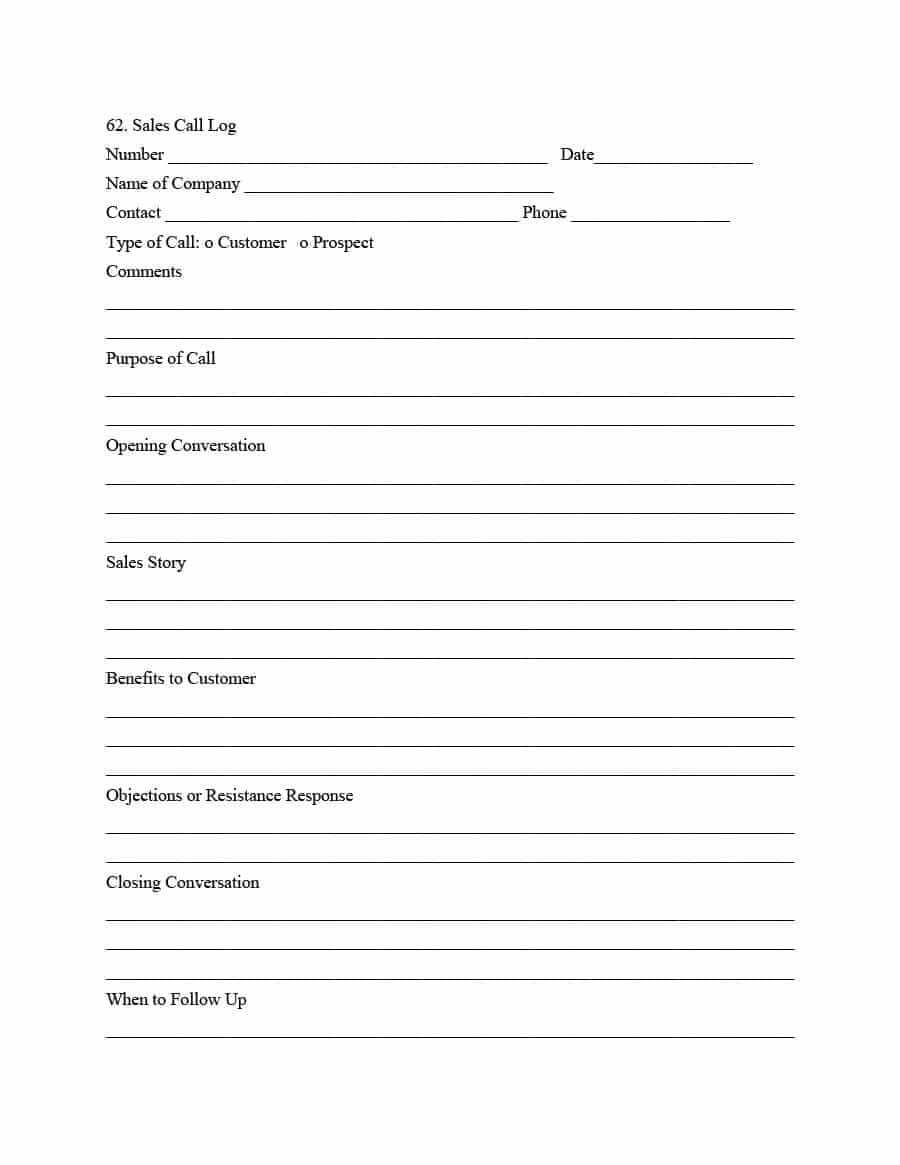 62. Sales Call Log

Number ____ Date____

Name of Company ____

Contact ____ Phone ____

Type of Call: o Customer o Prospect

Comments

____

____

Purpose of Call

____

____

Opening Conversation

____

____

____

Sales Story

____

____

____

Benefits to Customer

____

____

____

Objections or Resistance Response

____

____

Closing Conversation

____

____

____

When to Follow Up

____